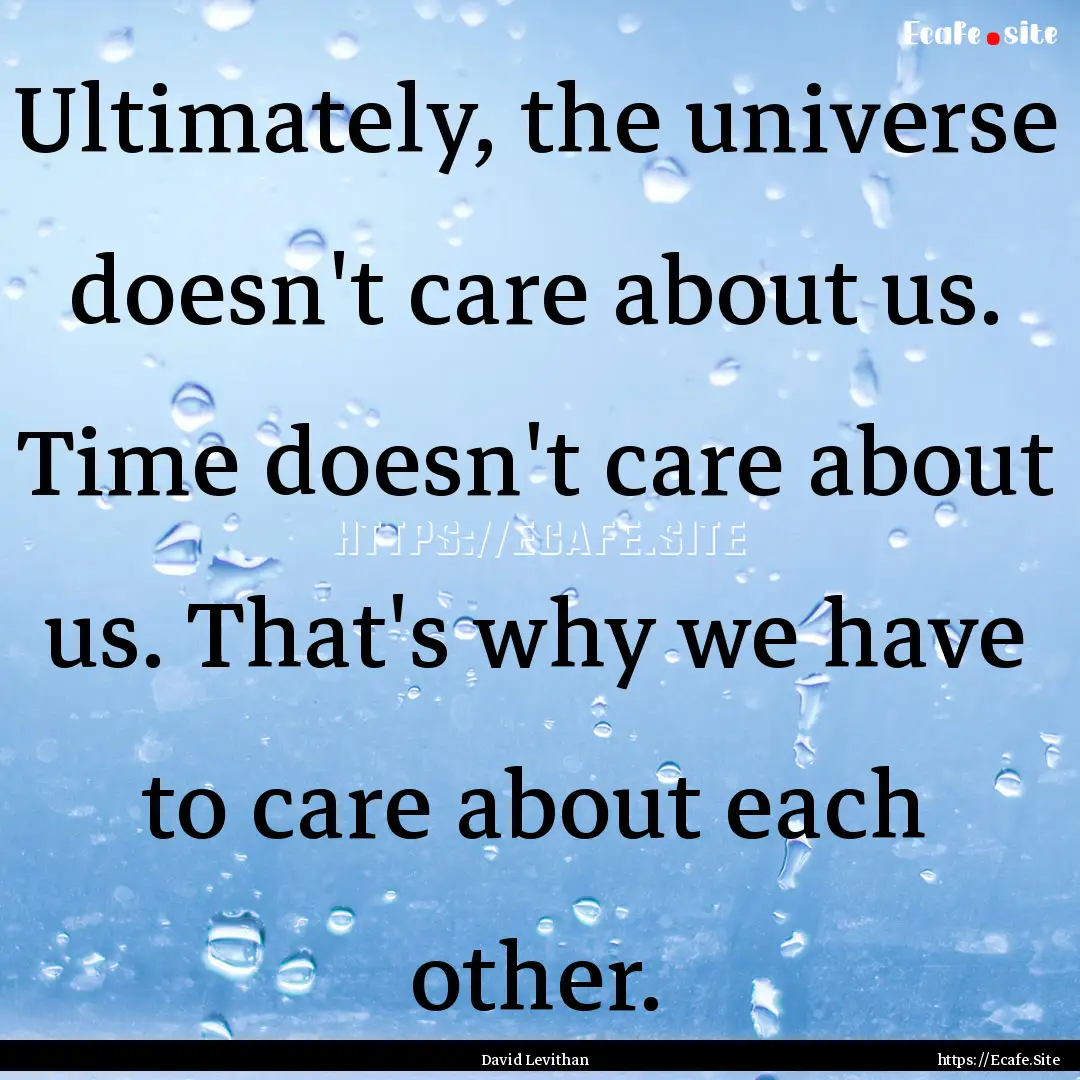 Ecafe.site

Ultimately, the universe doesn't care about us. Time doesn't care about us. That's why we have to care about each other.

HTTPS://ECAFE.SITE

David Levithan

https://Ecafe.Site